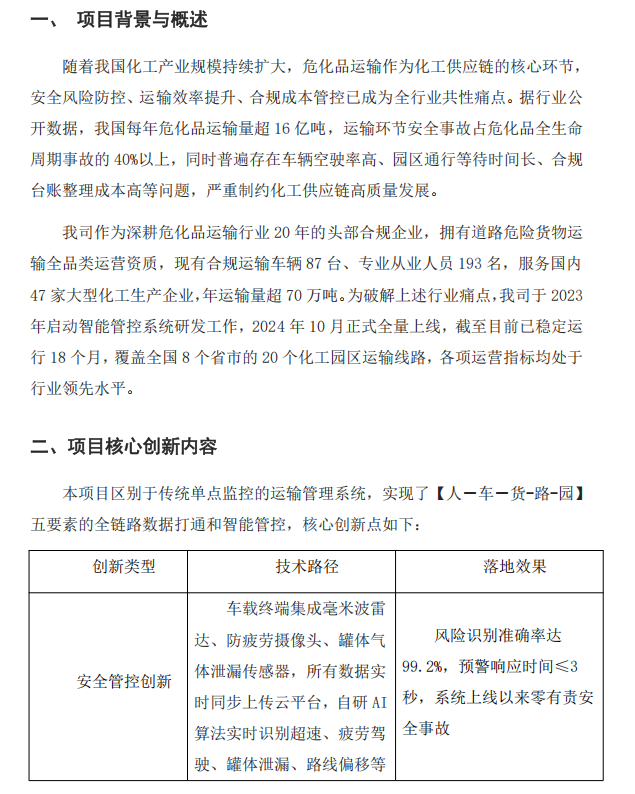 一、 项目背景与概述

随着我国化工产业规模持续扩大，危化品运输作为化工供应链的核心环节，安全风险防控、运输效率提升、合规成本管控已成为全行业共性痛点。据行业公开数据，我国每年危化品运输量超16亿吨，运输环节安全事故占危化品全生命周期事故的40%以上，同时普遍存在车辆空驶率高、园区通行等待时间长、合规台账整理成本高等问题，严重制约化工供应链高质量发展。

我司作为深耕危化品运输行业20年的头部合规企业，拥有道路危险货物运输全品类运营资质，现有合规运输车辆87台、专业从业人员193名，服务国内47家大型化工生产企业，年运输量超70万吨。为破解上述行业痛点，我司于2023年启动智能管控系统研发工作，2024年10月正式全量上线，截至目前已稳定运行18个月，覆盖全国8个省市的20个化工园区运输线路，各项运营指标均处于行业领先水平。

二、项目核心创新内容

本项目区别于传统单点监控的运输管理系统，实现了【人－车－货-路-园】五要素的全链路数据打通和智能管控，核心创新点如下：

| 创新类型 | 技术路径 | 落地效果 |
|---|---|---|
| 安全管控创新 | 车载终端集成毫米波雷达、防疲劳摄像头、罐体气体泄漏传感器，所有数据实时同步上传云平台，自研AI算法实时识别超速、疲劳驾驶、罐体泄漏、路线偏移等 | 风险识别准确率达99.2%，预警响应时间≤3秒，系统上线以来零有责安全事故 |